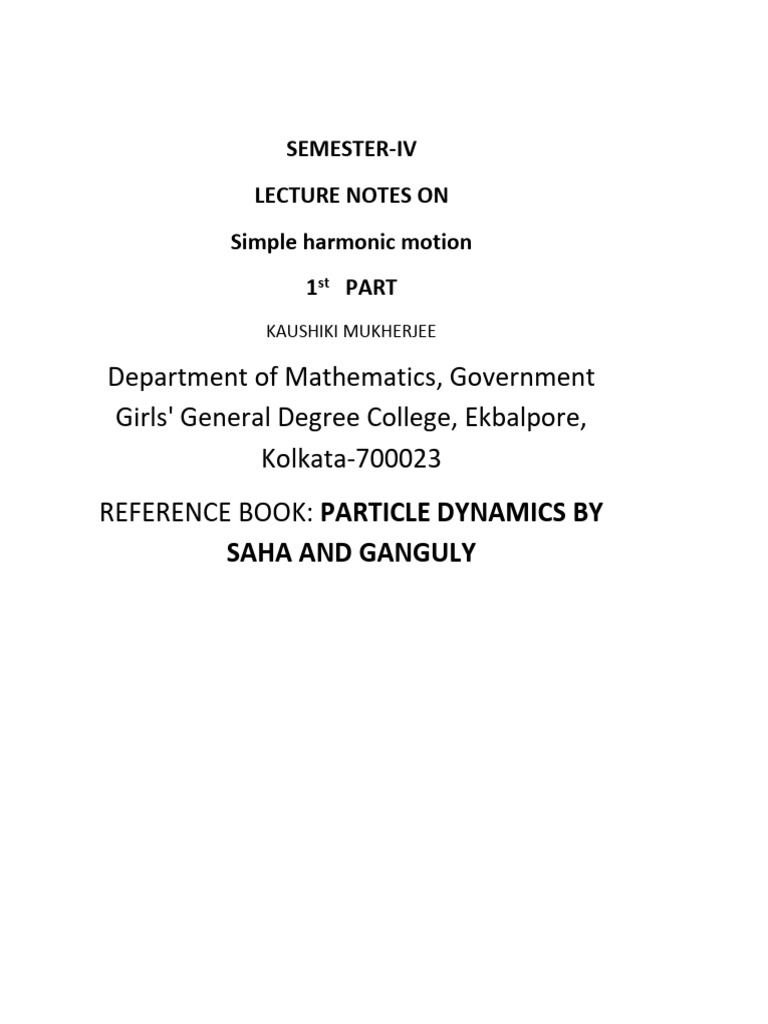 SEMESTER-IV

LECTURE NOTES ON

Simple harmonic motion

1$^{st}$ PART

KAUSHIKI MUKHERJEE

Department of Mathematics, Government Girls' General Degree College, Ekbalpore, Kolkata-700023

REFERENCE BOOK: PARTICLE DYNAMICS BY SAHA AND GANGULY